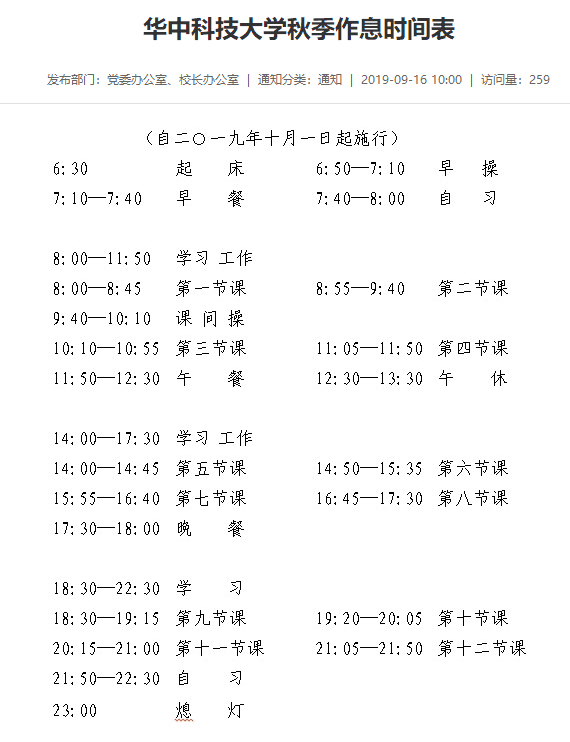 华中科技大学秋季作息时间表

发布部门：党委办公室、校长办公室 | 通知分类：通知 | 2019-09-16 10:00 | 访问量：259

（自二〇一九年十月一日起施行）

6:30 起 床 6:50—7:10 早 操
7:10—7:40 早 餐 7:40—8:00 自 习

8:00—11:50 学习 工作
8:00—8:45 第一节课 8:55—9:40 第二节课
9:40—10:10 课 间 操
10:10—10:55 第三节课 11:05—11:50 第四节课
11:50—12:30 午 餐 12:30—13:30 午 休

14:00—17:30 学习 工作
14:00—14:45 第五节课 14:50—15:35 第六节课
15:55—16:40 第七节课 16:45—17:30 第八节课
17:30—18:00 晚 餐

18:30—22:30 学 习
18:30—19:15 第九节课 19:20—20:05 第十节课
20:15—21:00 第十一节课 21:05—21:50 第十二节课
21:50—22:30 自 习
23:00 熄 灯